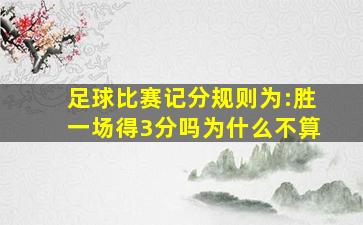 足球比赛记分规则为:胜一场得3分吗为什么不算